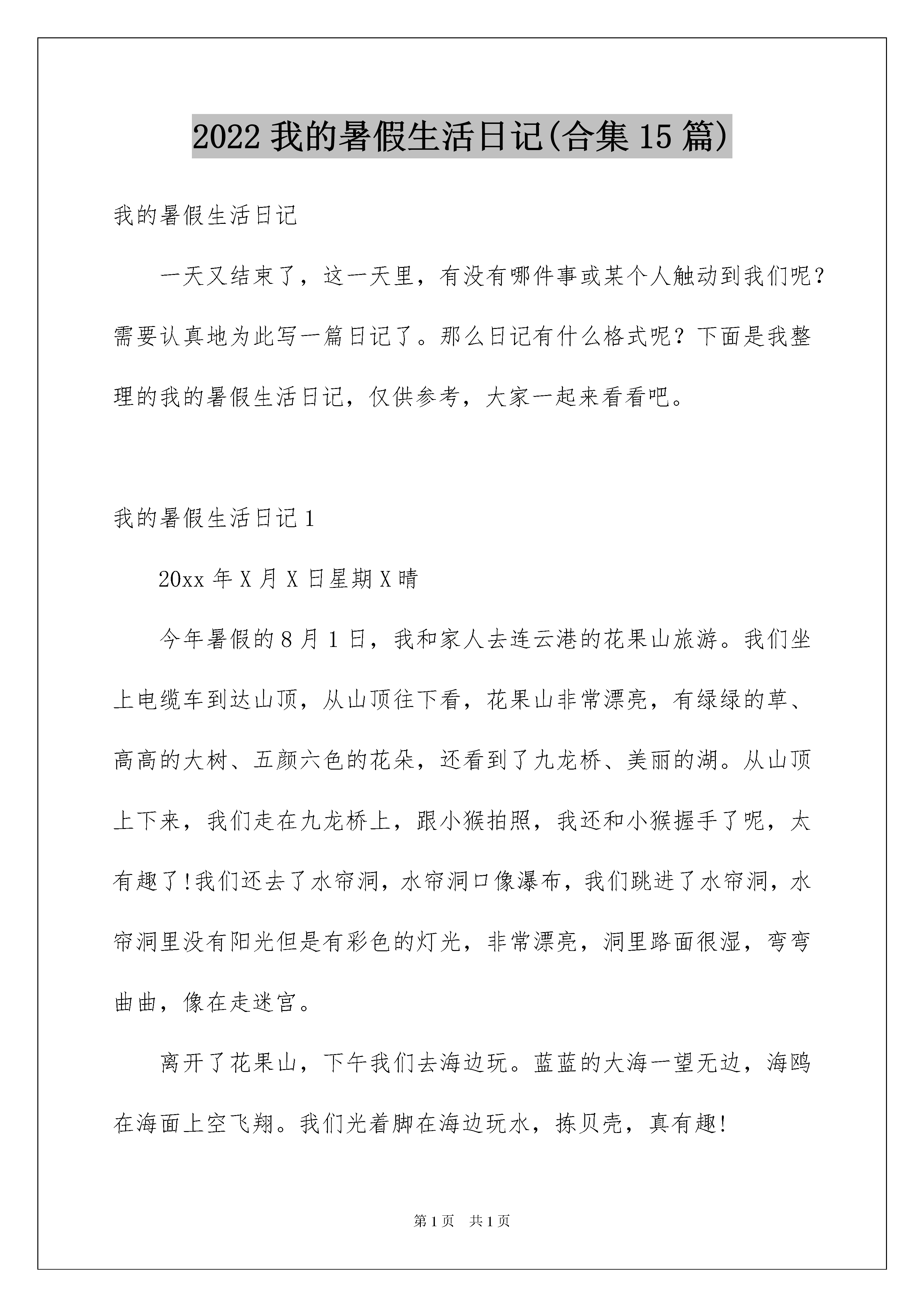 2022 我的暑假生活日记(合集 15 篇)

我的暑假生活日记

一天又结束了，这一天里，有没有哪件事或某个人触动到我们呢？需要认真地为此写一篇日记了。那么日记有什么格式呢？下面是我整理的我的暑假生活日记，仅供参考，大家一起来看看吧。

我的暑假生活日记 1

20xx 年 X 月 X 日星期 X 晴

今年暑假的 8 月 1 日，我和家人去连云港的花果山旅游。我们坐上电缆车到达山顶，从山顶往下看，花果山非常漂亮，有绿绿的草、高高的大树、五颜六色的花朵，还看到了九龙桥、美丽的湖。从山顶上下来，我们走在九龙桥上，跟小猴拍照，我还和小猴握手了呢，太有趣了!我们还去了水帘洞，水帘洞口像瀑布，我们跳进了水帘洞，水帘洞里没有阳光但是有彩色的灯光，非常漂亮，洞里路面很湿，弯弯曲曲，像在走迷宫。

离开了花果山，下午我们去海边玩。蓝蓝的大海一望无边，海鸥在海面上空飞翔。我们光着脚在海边玩水，拣贝壳，真有趣!

第 1 页 共 1 页